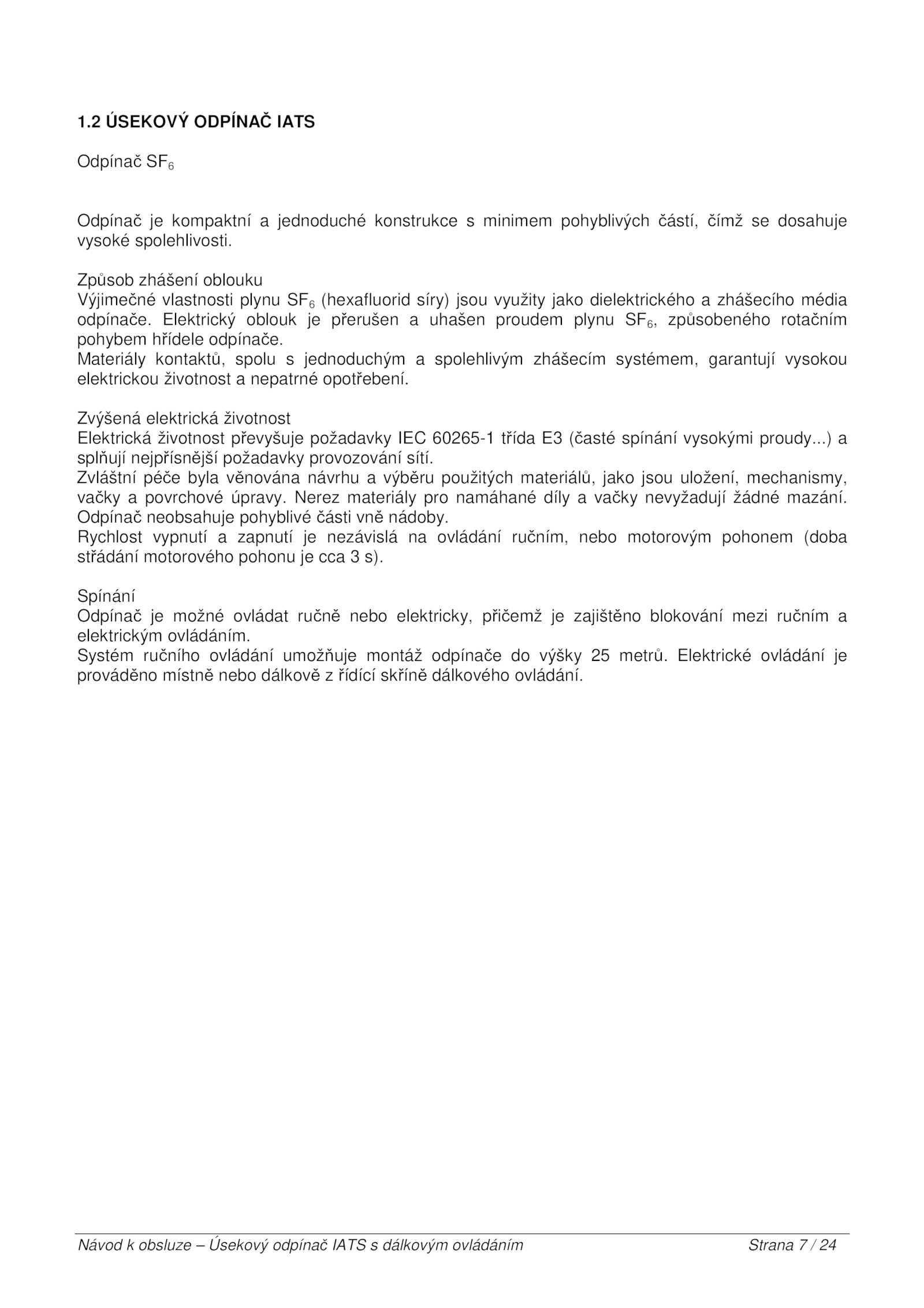 1.2 ÚSEKOVÝ ODPÍNAČ IATS

Odpínač $SF_6$

Odpínač je kompaktní a jednoduché konstrukce s minimem pohyblivých částí, čímž se dosahuje vysoké spolehlivosti.

Způsob zhášení oblouku
Výjimečné vlastnosti plynu $SF_6$ (hexafluorid síry) jsou využity jako dielektrického a zhášecího média odpínače. Elektrický oblouk je přerušen a uhašen proudem plynu $SF_6$, způsobeného rotačním pohybem hřídele odpínače.
Materiály kontaktů, spolu s jednoduchým a spolehlivým zhášecím systémem, garantují vysokou elektrickou životnost a nepatrné opotřebení.

Zvýšená elektrická životnost
Elektrická životnost převyšuje požadavky IEC 60265-1 třída E3 (časté spínání vysokými proudy...) a splňují nejpřísnější požadavky provozování sítí.
Zvláštní péče byla věnována návrhu a výběru použitých materiálů, jako jsou uložení, mechanismy, vačky a povrchové úpravy. Nerez materiály pro namáhané díly a vačky nevyžadují žádné mazání. Odpínač neobsahuje pohyblivé části vně nádoby.
Rychlost vypnutí a zapnutí je nezávislá na ovládání ručním, nebo motorovým pohonem (doba střádání motorového pohonu je cca 3 s).

Spínání
Odpínač je možné ovládat ručně nebo elektricky, přičemž je zajištěno blokování mezi ručním a elektrickým ovládáním.
Systém ručního ovládání umožňuje montáž odpínače do výšky 25 metrů. Elektrické ovládání je prováděno místně nebo dálkově z řídící skříně dálkového ovládání.

Návod k obsluze – Úsekový odpínač IATS s dálkovým ovládáním Strana 7 / 24